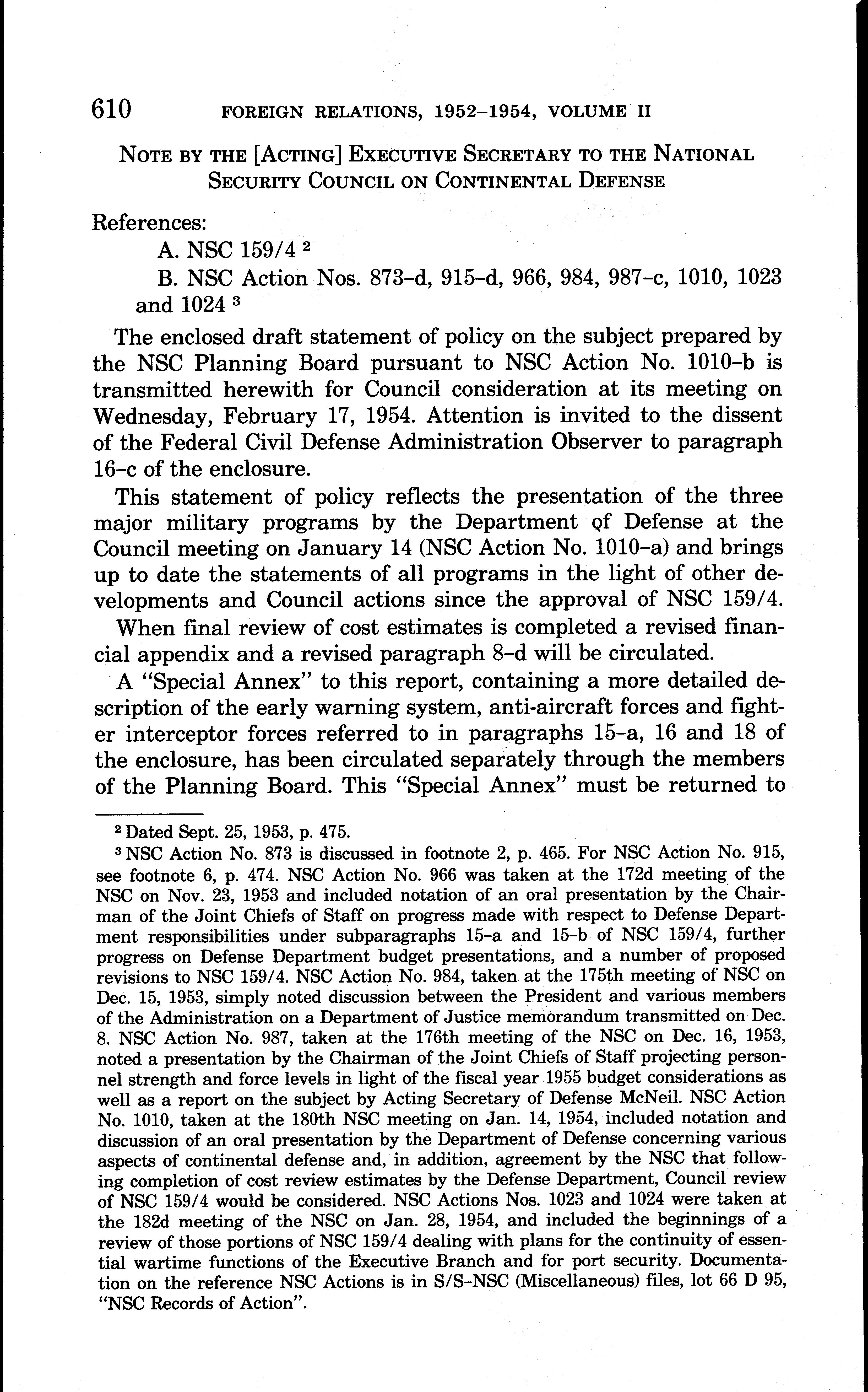 610 FOREIGN RELATIONS, 1952–1954, VOLUME II

NOTE BY THE [ACTING] EXECUTIVE SECRETARY TO THE NATIONAL SECURITY COUNCIL ON CONTINENTAL DEFENSE

References:

A. NSC 159/4 $^2$

B. NSC Action Nos. 873–d, 915–d, 966, 984, 987–c, 1010, 1023 and 1024 $^3$

The enclosed draft statement of policy on the subject prepared by the NSC Planning Board pursuant to NSC Action No. 1010–b is transmitted herewith for Council consideration at its meeting on Wednesday, February 17, 1954. Attention is invited to the dissent of the Federal Civil Defense Administration Observer to paragraph 16–c of the enclosure.

This statement of policy reflects the presentation of the three major military programs by the Department of Defense at the Council meeting on January 14 (NSC Action No. 1010–a) and brings up to date the statements of all programs in the light of other developments and Council actions since the approval of NSC 159/4.

When final review of cost estimates is completed a revised financial appendix and a revised paragraph 8–d will be circulated.

A "Special Annex" to this report, containing a more detailed description of the early warning system, anti-aircraft forces and fighter interceptor forces referred to in paragraphs 15–a, 16 and 18 of the enclosure, has been circulated separately through the members of the Planning Board. This "Special Annex" must be returned to

$^2$ Dated Sept. 25, 1953, p. 475.

$^3$ NSC Action No. 873 is discussed in footnote 2, p. 465. For NSC Action No. 915, see footnote 6, p. 474. NSC Action No. 966 was taken at the 172d meeting of the NSC on Nov. 23, 1953 and included notation of an oral presentation by the Chairman of the Joint Chiefs of Staff on progress made with respect to Defense Department responsibilities under subparagraphs 15–a and 15–b of NSC 159/4, further progress on Defense Department budget presentations, and a number of proposed revisions to NSC 159/4. NSC Action No. 984, taken at the 175th meeting of NSC on Dec. 15, 1953, simply noted discussion between the President and various members of the Administration on a Department of Justice memorandum transmitted on Dec. 8. NSC Action No. 987, taken at the 176th meeting of the NSC on Dec. 16, 1953, noted a presentation by the Chairman of the Joint Chiefs of Staff projecting personnel strength and force levels in light of the fiscal year 1955 budget considerations as well as a report on the subject by Acting Secretary of Defense McNeil. NSC Action No. 1010, taken at the 180th NSC meeting on Jan. 14, 1954, included notation and discussion of an oral presentation by the Department of Defense concerning various aspects of continental defense and, in addition, agreement by the NSC that following completion of cost review estimates by the Defense Department, Council review of NSC 159/4 would be considered. NSC Actions Nos. 1023 and 1024 were taken at the 182d meeting of the NSC on Jan. 28, 1954, and included the beginnings of a review of those portions of NSC 159/4 dealing with plans for the continuity of essential wartime functions of the Executive Branch and for port security. Documentation on the reference NSC Actions is in S/S–NSC (Miscellaneous) files, lot 66 D 95, "NSC Records of Action".